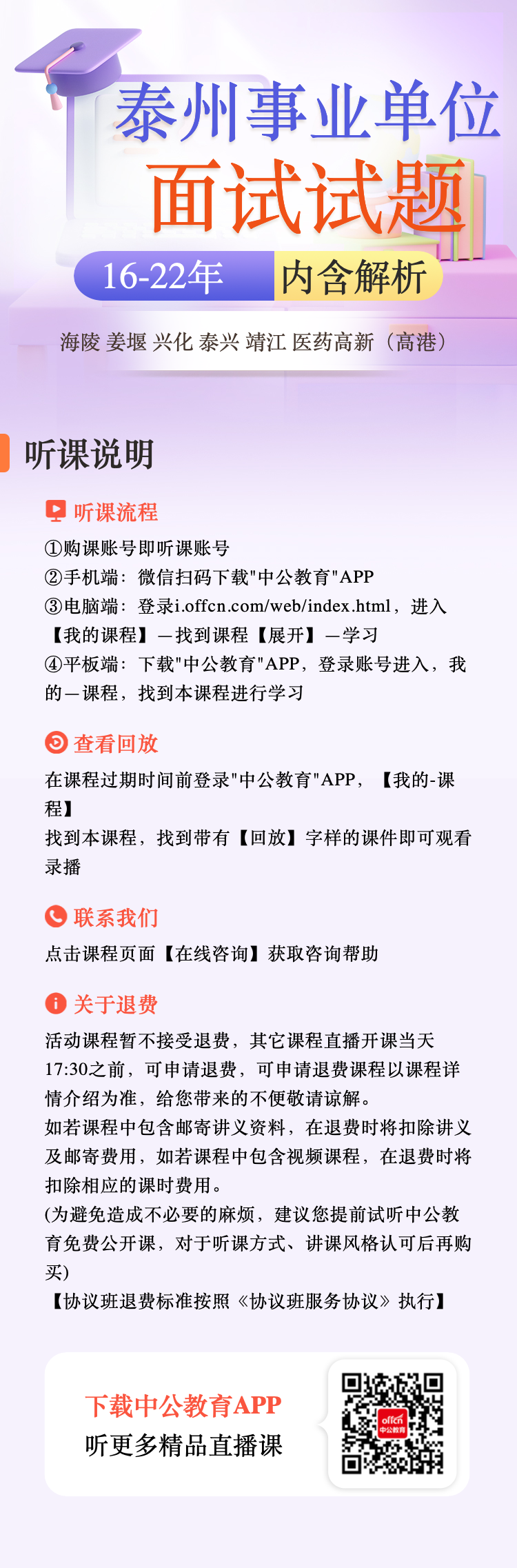 泰州事业单位
面试试题
16-22年 内含解析
海陵 姜堰 兴化 泰兴 靖江 医药高新（高港）

听课说明

听课流程
①购课账号即听课账号
②手机端：微信扫码下载"中公教育"APP
③电脑端：登录i.offcn.com/web/index.html，进入【我的课程】—找到课程【展开】—学习
④平板端：下载"中公教育"APP，登录账号进入，我的—课程，找到本课程进行学习

查看回放
在课程过期时间前登录"中公教育"APP，【我的-课程】
找到本课程，找到带有【回放】字样的课件即可观看录播

联系我们
点击课程页面【在线咨询】获取咨询帮助

关于退费
活动课程暂不接受退费，其它课程直播开课当天17:30之前，可申请退费，可申请退费课程以课程详情介绍为准，给您带来的不便敬请谅解。
如若课程中包含邮寄讲义资料，在退费时将扣除讲义及邮寄费用，如若课程中包含视频课程，在退费时将扣除相应的课时费用。
(为避免造成不必要的麻烦，建议您提前试听中公教育免费公开课，对于听课方式、讲课风格认可后再购买)
【协议班退费标准按照《协议班服务协议》执行】

下载中公教育APP
听更多精品直播课
offcn 中公教育